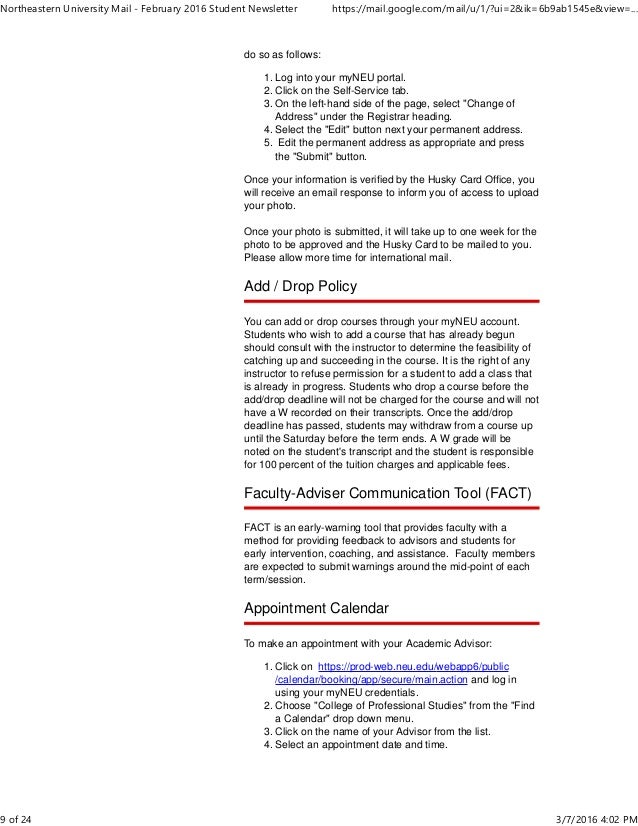 Northeastern University Mail - February 2016 Student Newsletter https://mail.google.com/mail/u/1/?ui=2&ik=6b9ab1545e&view=...

do so as follows:

1. Log into your myNEU portal.
2. Click on the Self-Service tab.
3. On the left-hand side of the page, select "Change of Address" under the Registrar heading.
4. Select the "Edit" button next your permanent address.
5. Edit the permanent address as appropriate and press the "Submit" button.

Once your information is verified by the Husky Card Office, you will receive an email response to inform you of access to upload your photo.

Once your photo is submitted, it will take up to one week for the photo to be approved and the Husky Card to be mailed to you. Please allow more time for international mail.

Add / Drop Policy

You can add or drop courses through your myNEU account. Students who wish to add a course that has already begun should consult with the instructor to determine the feasibility of catching up and succeeding in the course. It is the right of any instructor to refuse permission for a student to add a class that is already in progress. Students who drop a course before the add/drop deadline will not be charged for the course and will not have a W recorded on their transcripts. Once the add/drop deadline has passed, students may withdraw from a course up until the Saturday before the term ends. A W grade will be noted on the student's transcript and the student is responsible for 100 percent of the tuition charges and applicable fees.

Faculty-Adviser Communication Tool (FACT)

FACT is an early-warning tool that provides faculty with a method for providing feedback to advisors and students for early intervention, coaching, and assistance. Faculty members are expected to submit warnings around the mid-point of each term/session.

Appointment Calendar

To make an appointment with your Academic Advisor:

1. Click on https://prod-web.neu.edu/webapp6/public/calendar/booking/app/secure/main.action and log in using your myNEU credentials.
2. Choose "College of Professional Studies" from the "Find a Calendar" drop down menu.
3. Click on the name of your Advisor from the list.
4. Select an appointment date and time.

9 of 24 3/7/2016 4:02 PM